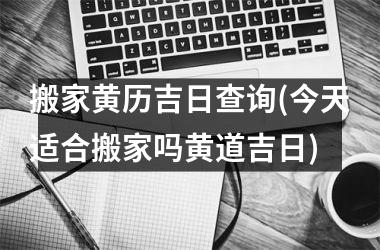 搬家黄历吉日查询(今天适合搬家吗黄道吉日)